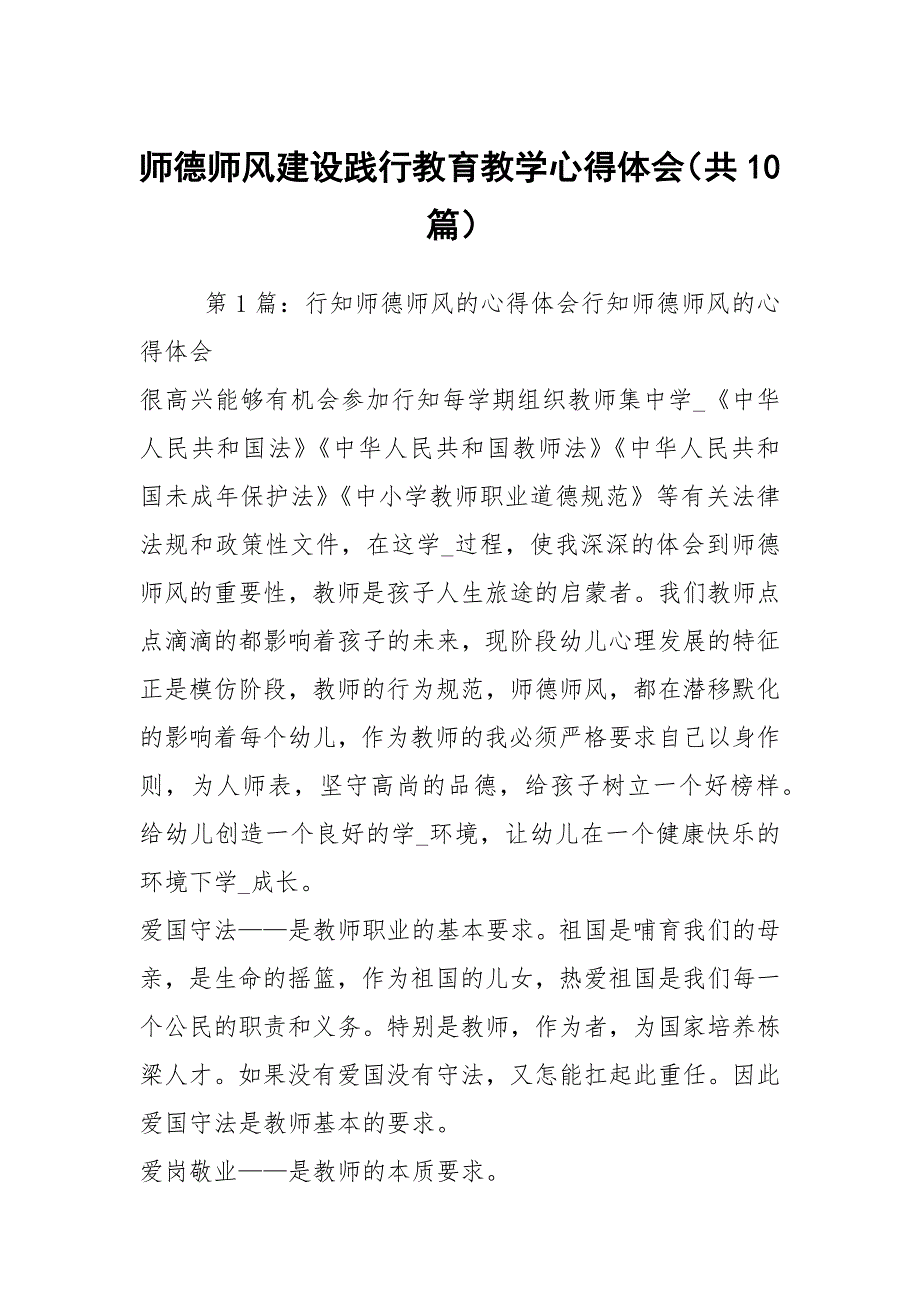 师德师风建设践行教育教学心得体会(共10篇)

第1篇：行知师德师风的心得体会行知师德师风的心得体会

很高兴能够有机会参加行知每学期组织教师集中学_《中华人民共和国法》《中华人民共和国教师法》《中华人民共和国未成年保护法》《中小学教师职业道德规范》等有关法律法规和政策性文件，在这学_过程，使我深深的体会到师德师风的重要性，教师是孩子人生旅途的启蒙者。我们教师点点滴滴的都影响着孩子的未来，现阶段幼儿心理发展的特征正是模仿阶段，教师的行为规范，师德师风，都在潜移默化的影响着每个幼儿，作为教师的我必须严格要求自己以身作则，为人师表，坚守高尚的品德，给孩子树立一个好榜样。给幼儿创造一个良好的学_环境，让幼儿在一个健康快乐的环境下学_成长。

爱国守法——是教师职业的基本要求。祖国是哺育我们的母亲，是生命的摇篮，作为祖国的儿女，热爱祖国是我们每一个公民的职责和义务。特别是教师，作为者，为国家培养栋梁人才。如果没有爱国没有守法，又怎能扛起此重任。因此爱国守法是教师基本的要求。

爱岗敬业——是教师的本质要求。